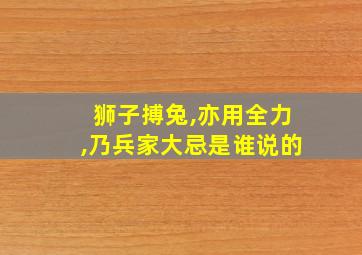 狮子搏兔,亦用全力,乃兵家大忌是谁说的